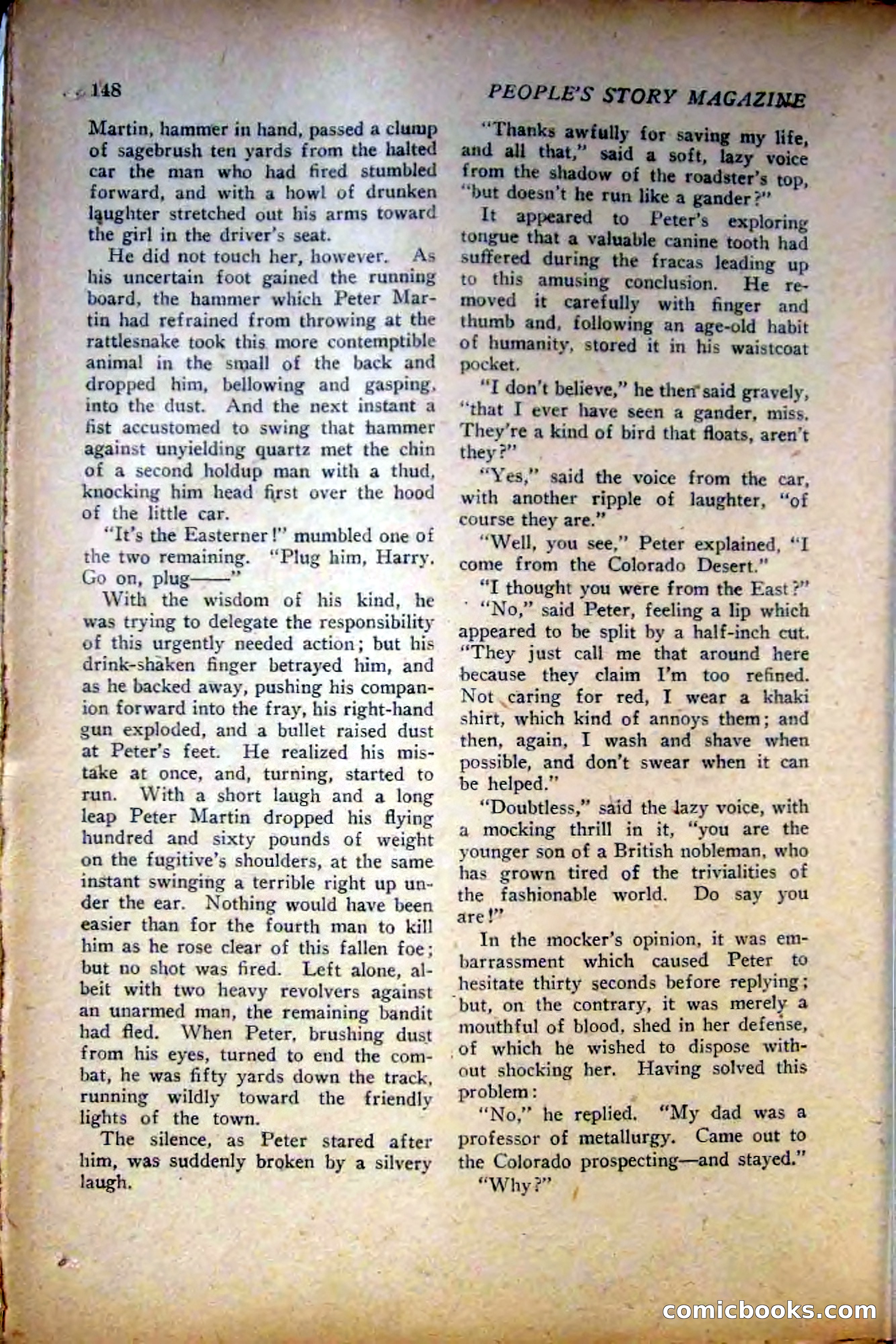 148 PEOPLE'S STORY MAGAZINE

Martin, hammer in hand, passed a clump of sagebrush ten yards from the halted car the man who had fired stumbled forward, and with a howl of drunken laughter stretched out his arms toward the girl in the driver's seat.

He did not touch her, however. As his uncertain foot gained the running board, the hammer which Peter Martin had refrained from throwing at the rattlesnake took this more contemptible animal in the small of the back and dropped him, bellowing and gasping, into the dust. And the next instant a fist accustomed to swing that hammer against unyielding quartz met the chin of a second holdup man with a thud, knocking him head first over the hood of the little car.

"It's the Easterner!" mumbled one of the two remaining. "Plug him, Harry. Go on, plug——"

With the wisdom of his kind, he was trying to delegate the responsibility of this urgently needed action; but his drink-shaken finger betrayed him, and as he backed away, pushing his companion forward into the fray, his right-hand gun exploded, and a bullet raised dust at Peter's feet. He realized his mistake at once, and, turning, started to run. With a short laugh and a long leap Peter Martin dropped his flying hundred and sixty pounds of weight on the fugitive's shoulders, at the same instant swinging a terrible right up under the ear. Nothing would have been easier than for the fourth man to kill him as he rose clear of this fallen foe; but no shot was fired. Left alone, albeit with two heavy revolvers against an unarmed man, the remaining bandit had fled. When Peter, brushing dust from his eyes, turned to end the combat, he was fifty yards down the track, running wildly toward the friendly lights of the town.

The silence, as Peter stared after him, was suddenly broken by a silvery laugh.

"Thanks awfully for saving my life, and all that," said a soft, lazy voice from the shadow of the roadster's top, "but doesn't he run like a gander?"

It appeared to Peter's exploring tongue that a valuable canine tooth had suffered during the fracas leading up to this amusing conclusion. He removed it carefully with finger and thumb and, following an age-old habit of humanity, stored it in his waistcoat pocket.

"I don't believe," he then said gravely, "that I ever have seen a gander, miss. They're a kind of bird that floats, aren't they?"

"Yes," said the voice from the car, with another ripple of laughter, "of course they are."

"Well, you see," Peter explained, "I come from the Colorado Desert."

"I thought you were from the East?"

"No," said Peter, feeling a lip which appeared to be split by a half-inch cut. "They just call me that around here because they claim I'm too refined. Not caring for red, I wear a khaki shirt, which kind of annoys them; and then, again, I wash and shave when possible, and don't swear when it can be helped."

"Doubtless," said the lazy voice, with a mocking thrill in it, "you are the younger son of a British nobleman, who has grown tired of the trivialities of the fashionable world. Do say you are!"

In the mocker's opinion, it was embarrassment which caused Peter to hesitate thirty seconds before replying; but, on the contrary, it was merely a mouthful of blood, shed in her defense, of which he wished to dispose without shocking her. Having solved this problem:

"No," he replied. "My dad was a professor of metallurgy. Came out to the Colorado prospecting—and stayed."

"Why?"

comicbooks.com